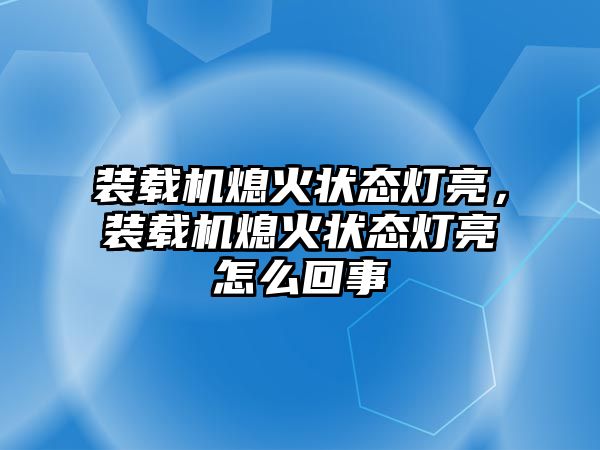 装载机熄火状态灯亮，装载机熄火状态灯亮怎么回事